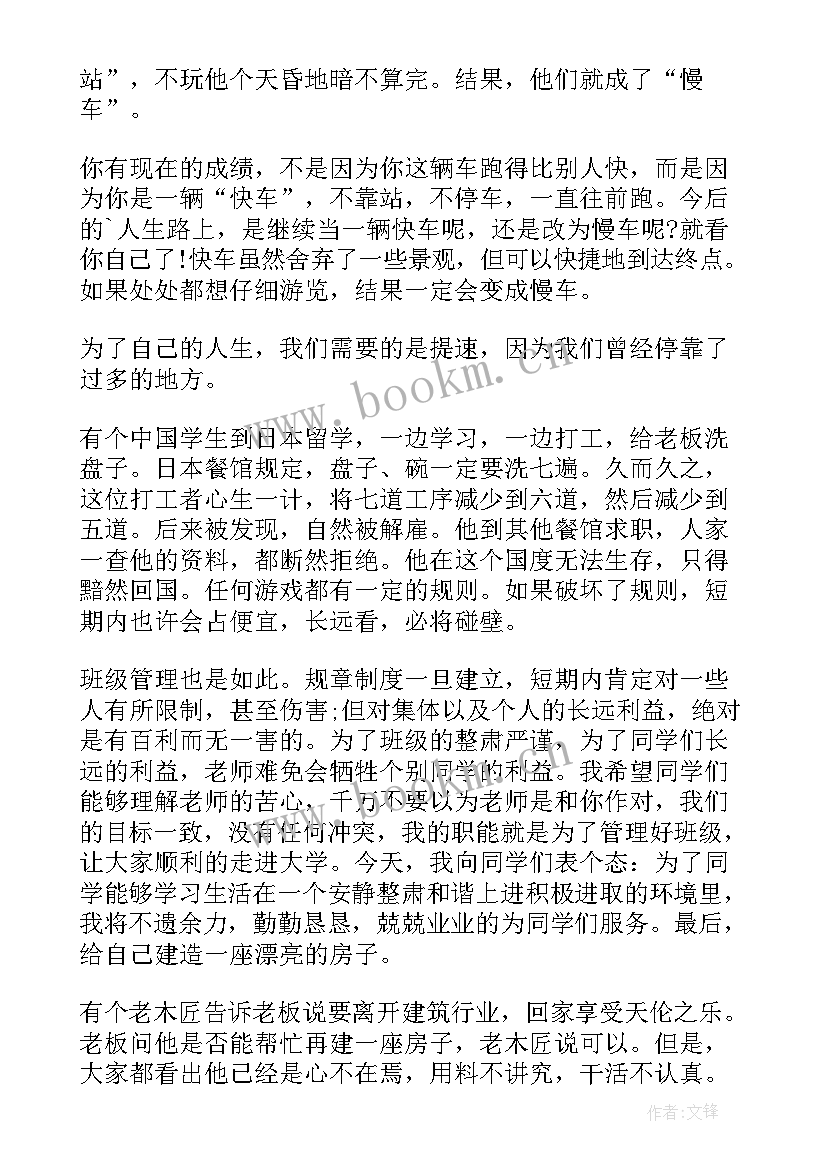 站”，不玩他个天昏地暗不算完。结果，他们就成了“慢车”。

你有现在的成绩，不是因为你这辆车跑得比别人快，而是因为你是一辆“快车”，不靠站，不停车，一直往前跑。今后的`人生路上，是继续当一辆快车呢，还是改为慢车呢?就看你自己了!快车虽然舍弃了一些景观，但可以快捷地到达终点。如果处处都想仔细游览，结果一定会变成慢车。

为了自己的人生，我们需要的是提速，因为我们曾经停靠了过多的地方。

有个中国学生到日本留学，一边学习，一边打工，给老板洗盘子。日本餐馆规定，盘子、碗一定要洗七遍。久而久之，这位打工者心生一计，将七道工序减少到六道，然后减少到五道。后来被发现，自然被解雇。他到其他餐馆求职，人家一查他的资料，都断然拒绝。他在这个国度无法生存，只得黯然回国。任何游戏都有一定的规则。如果破坏了规则，短期内也许会占便宜，长远看，必将碰壁。

班级管理也是如此。规章制度一旦建立，短期内肯定对一些人有所限制，甚至伤害;但对集体以及个人的长远利益，绝对是有百利而无一害的。为了班级的整肃严谨，为了同学们长远的利益，老师难免会牺牲个别同学的利益。我希望同学们能够理解老师的苦心，千万不要以为老师是和你作对，我们的目标一致，没有任何冲突，我的职能就是为了管理好班级，让大家顺利的走进大学。今天，我向同学们表个态：为了同学能够学习生活在一个安静整肃和谐上进积极进取的环境里，我将不遗余力，勤勤恳恳，兢兢业业的为同学们服务。最后，给自己建造一座漂亮的房子。

有个老木匠告诉老板说要离开建筑行业，回家享受天伦之乐。老板问他是否能帮忙再建一座房子，老木匠说可以。但是，大家都看出他已经是心不在焉，用料不讲究，干活不认真。

www.bookm.cn

作者:文锋